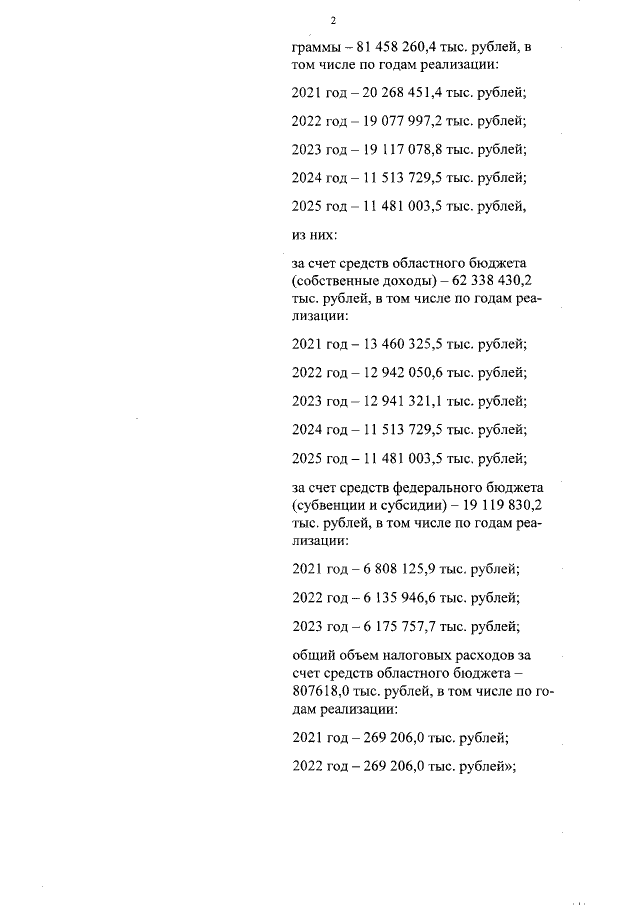 2

граммы – 81 458 260,4 тыс. рублей, в том числе по годам реализации:

2021 год – 20 268 451,4 тыс. рублей;

2022 год – 19 077 997,2 тыс. рублей;

2023 год – 19 117 078,8 тыс. рублей;

2024 год – 11 513 729,5 тыс. рублей;

2025 год – 11 481 003,5 тыс. рублей,

из них:

за счет средств областного бюджета (собственные доходы) – 62 338 430,2 тыс. рублей, в том числе по годам реализации:

2021 год – 13 460 325,5 тыс. рублей;

2022 год – 12 942 050,6 тыс. рублей;

2023 год – 12 941 321,1 тыс. рублей;

2024 год – 11 513 729,5 тыс. рублей;

2025 год – 11 481 003,5 тыс. рублей;

за счет средств федерального бюджета (субвенции и субсидии) – 19 119 830,2 тыс. рублей, в том числе по годам реализации:

2021 год – 6 808 125,9 тыс. рублей;

2022 год – 6 135 946,6 тыс. рублей;

2023 год – 6 175 757,7 тыс. рублей;

общий объем налоговых расходов за счет средств областного бюджета – 807618,0 тыс. рублей, в том числе по годам реализации:

2021 год – 269 206,0 тыс. рублей;

2022 год – 269 206,0 тыс. рублей»;